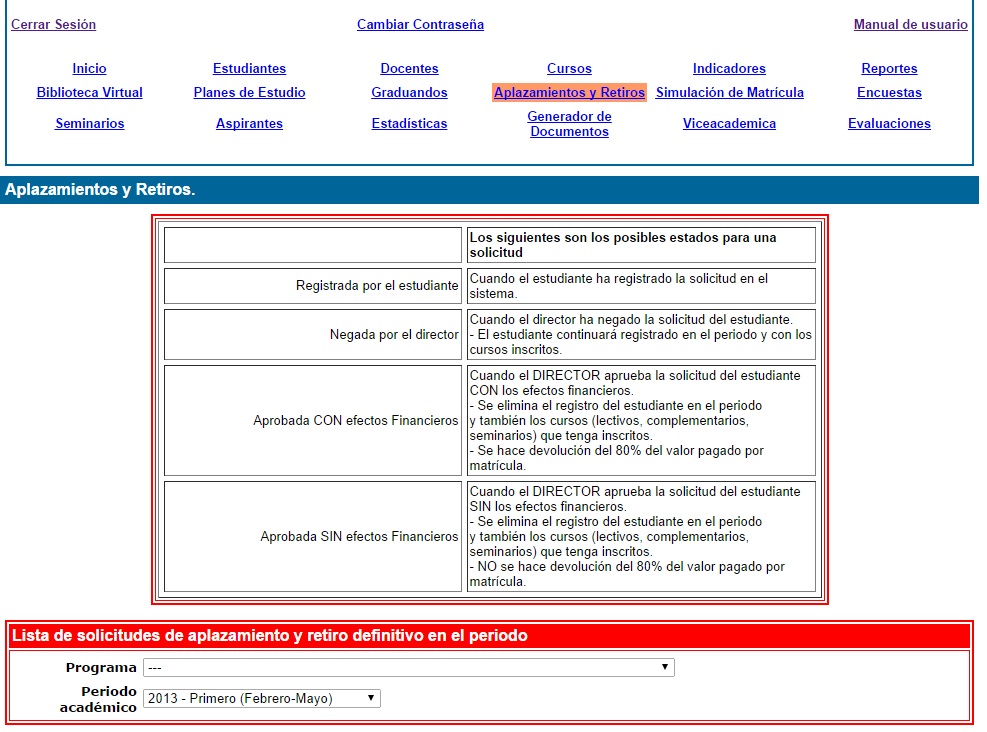 Cerrar Sesión    Cambiar Contraseña    Manual de usuario

Inicio    Estudiantes    Docentes    Cursos    Indicadores    Reportes
Biblioteca Virtual    Planes de Estudio    Graduandos    Aplazamientos y Retiros    Simulación de Matrícula    Encuestas
Seminarios    Aspirantes    Estadísticas    Generador de Documentos    Viceacademica    Evaluaciones

Aplazamientos y Retiros.

| | Los siguientes son los posibles estados para una solicitud |
|---|---|
| Registrada por el estudiante | Cuando el estudiante ha registrado la solicitud en el sistema. |
| Negada por el director | Cuando el director ha negado la solicitud del estudiante. - El estudiante continuará registrado en el periodo y con los cursos inscritos. |
| Aprobada CON efectos Financieros | Cuando el DIRECTOR aprueba la solicitud del estudiante CON los efectos financieros. - Se elimina el registro del estudiante en el periodo y también los cursos (lectivos, complementarios, seminarios) que tenga inscritos. - Se hace devolución del 80% del valor pagado por matrícula. |
| Aprobada SIN efectos Financieros | Cuando el DIRECTOR aprueba la solicitud del estudiante SIN los efectos financieros. - Se elimina el registro del estudiante en el periodo y también los cursos (lectivos, complementarios, seminarios) que tenga inscritos. - NO se hace devolución del 80% del valor pagado por matrícula. |

Lista de solicitudes de aplazamiento y retiro definitivo en el periodo

Programa ---
Periodo académico 2013 - Primero (Febrero-Mayo)